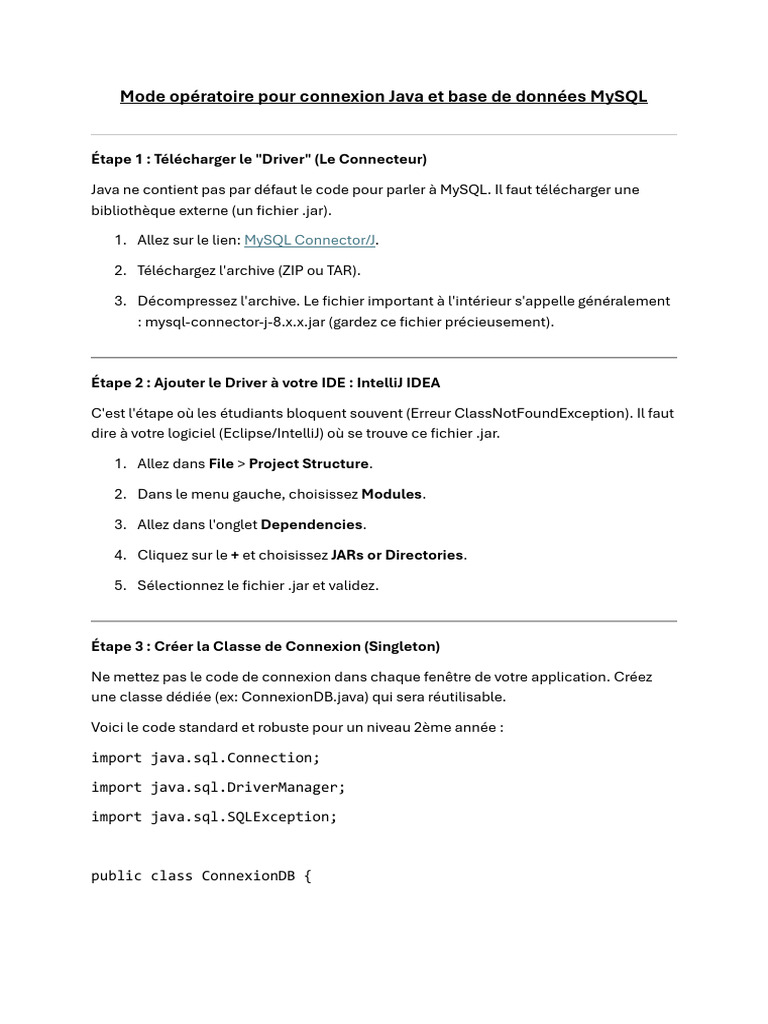 Mode opératoire pour connexion Java et base de données MySQL

Étape 1 : Télécharger le "Driver" (Le Connecteur)

Java ne contient pas par défaut le code pour parler à MySQL. Il faut télécharger une bibliothèque externe (un fichier .jar).

1. Allez sur le lien: MySQL Connector/J.
2. Téléchargez l'archive (ZIP ou TAR).
3. Décompressez l'archive. Le fichier important à l'intérieur s'appelle généralement : mysql-connector-j-8.x.x.jar (gardez ce fichier précieusement).

Étape 2 : Ajouter le Driver à votre IDE : IntelliJ IDEA

C'est l'étape où les étudiants bloquent souvent (Erreur ClassNotFoundException). Il faut dire à votre logiciel (Eclipse/IntelliJ) où se trouve ce fichier .jar.

1. Allez dans File > Project Structure.
2. Dans le menu gauche, choisissez Modules.
3. Allez dans l'onglet Dependencies.
4. Cliquez sur le + et choisissez JARs or Directories.
5. Sélectionnez le fichier .jar et validez.

Étape 3 : Créer la Classe de Connexion (Singleton)

Ne mettez pas le code de connexion dans chaque fenêtre de votre application. Créez une classe dédiée (ex: ConnexionDB.java) qui sera réutilisable.

Voici le code standard et robuste pour un niveau 2ème année :

import java.sql.Connection;

import java.sql.DriverManager;

import java.sql.SQLException;

public class ConnexionDB {